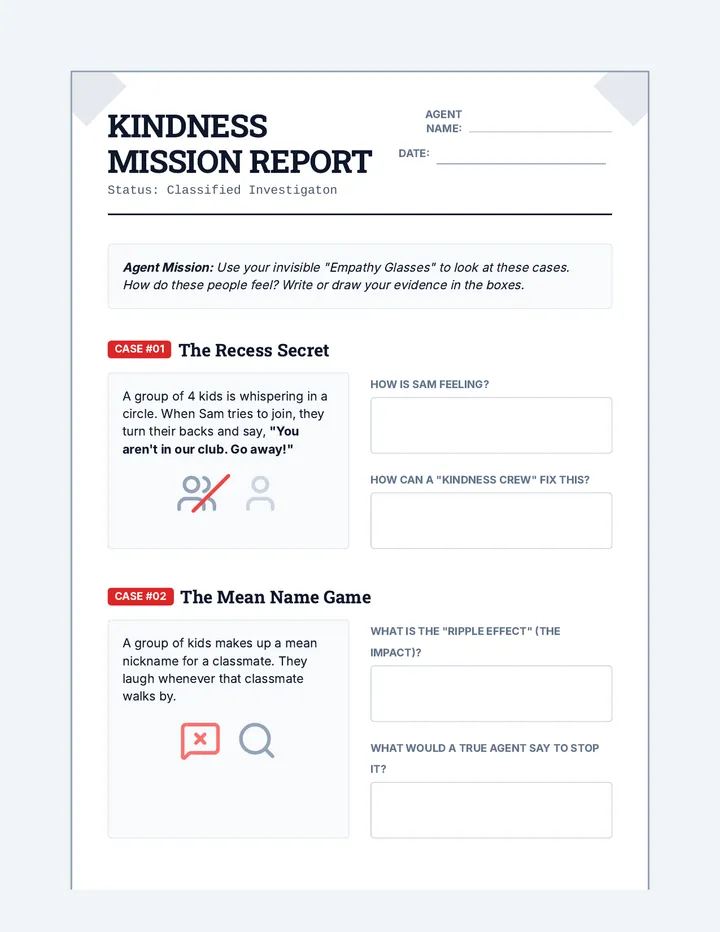 KINDNESS MISSION REPORT

Status: Classified Investigaton

AGENT NAME: ____

DATE: ____

Agent Mission: Use your invisible "Empathy Glasses" to look at these cases. How do these people feel? Write or draw your evidence in the boxes.

CASE #01 The Recess Secret

A group of 4 kids is whispering in a circle. When Sam tries to join, they turn their backs and say, "You aren't in our club. Go away!"

HOW IS SAM FEELING?

HOW CAN A "KINDNESS CREW" FIX THIS?

CASE #02 The Mean Name Game

A group of kids makes up a mean nickname for a classmate. They laugh whenever that classmate walks by.

WHAT IS THE "RIPPLE EFFECT" (THE IMPACT)?

WHAT WOULD A TRUE AGENT SAY TO STOP IT?